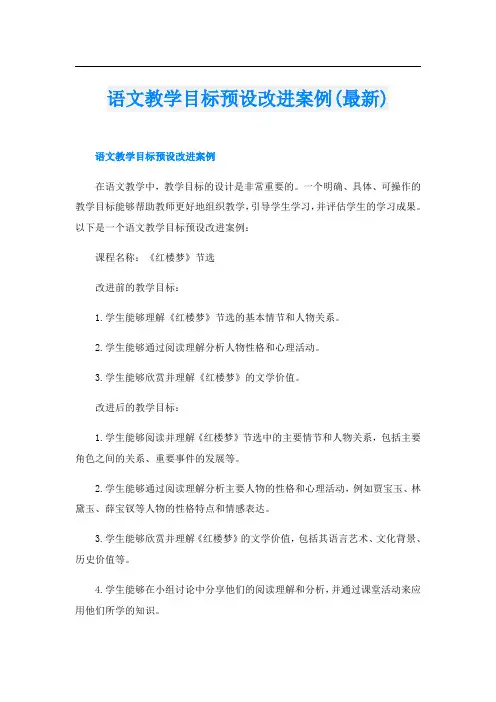 语文教学目标预设改进案例(最新)

语文教学目标预设改进案例

在语文教学中，教学目标的设计是非常重要的。一个明确、具体、可操作的教学目标能够帮助教师更好地组织教学，引导学生学习，并评估学生的学习成果。以下是一个语文教学目标预设改进案例：

课程名称：《红楼梦》节选

改进前的教学目标：

1.学生能够理解《红楼梦》节选的基本情节和人物关系。

2.学生能够通过阅读理解分析人物性格和心理活动。

3.学生能够欣赏并理解《红楼梦》的文学价值。

改进后的教学目标：

1.学生能够阅读并理解《红楼梦》节选中的主要情节和人物关系，包括主要角色之间的关系、重要事件的发展等。

2.学生能够通过阅读理解分析主要人物的性格和心理活动，例如贾宝玉、林黛玉、薛宝钗等人物的性格特点和情感表达。

3.学生能够欣赏并理解《红楼梦》的文学价值，包括其语言艺术、文化背景、历史价值等。

4.学生能够在小组讨论中分享他们的阅读理解和分析，并通过课堂活动来应用他们所学的知识。